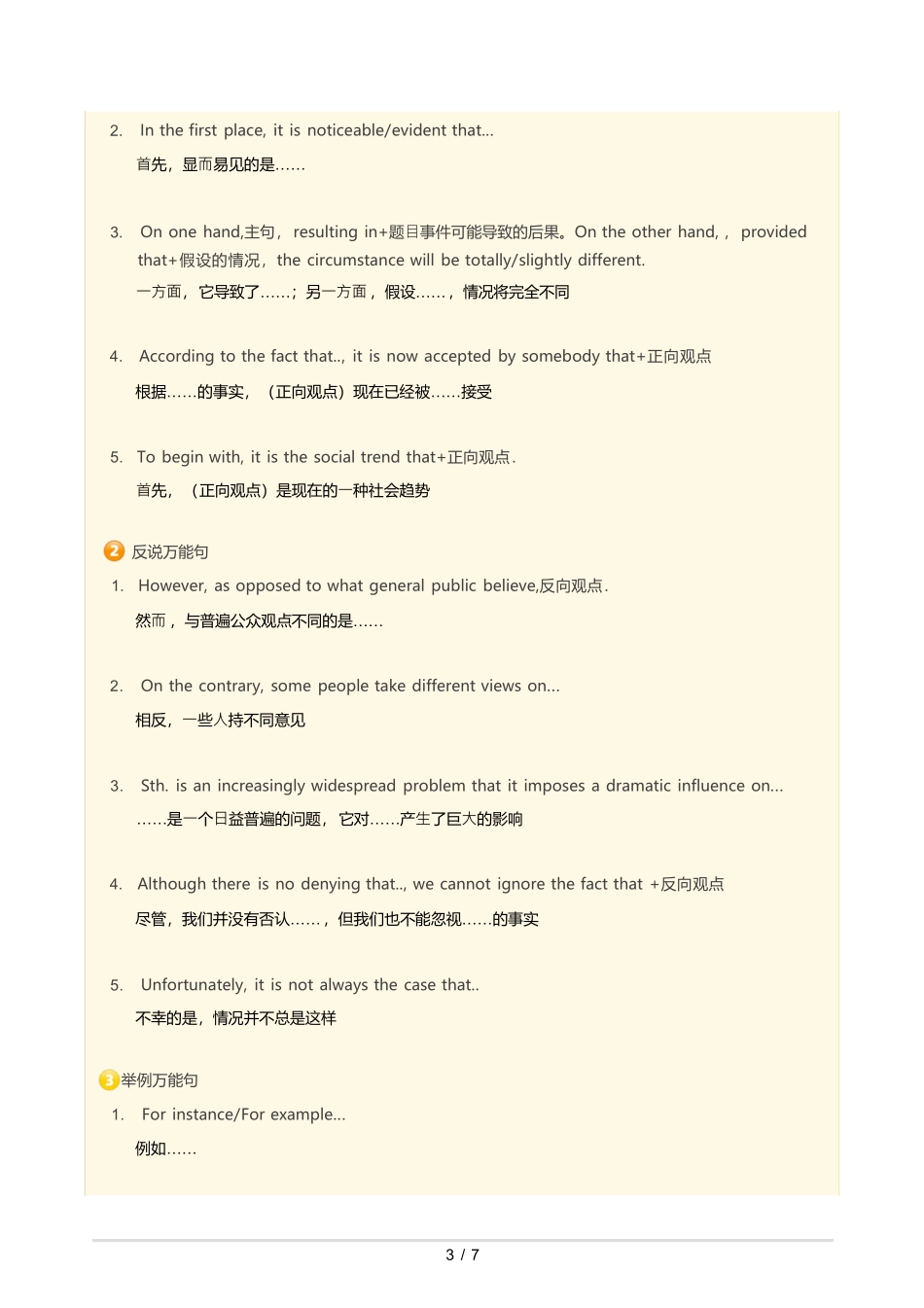 2. In the first place, it is noticeable/evident that...

首先，显而易见的是……

3. On one hand,主句， resulting in+题目事件可能导致的后果。On the other hand, , provided that+假设的情况，the circumstance will be totally/slightly different.

一方面，它导致了……；另一方面，假设……，情况将完全不同

4. According to the fact that.., it is now accepted by somebody that+正向观点

根据……的事实，（正向观点）现在已经被……接受

5. To begin with, it is the social trend that+正向观点.

首先，（正向观点）是现在的一种社会趋势

2 反说万能句

1. However, as opposed to what general public believe,反向观点.

然而，与普遍公众观点不同的是……

2. On the contrary, some people take different views on...

相反，一些人持不同意见

3. Sth. is an increasingly widespread problem that it imposes a dramatic influence on...

……是一个日益普遍的问题，它对……产生了巨大的影响

4. Although there is no denying that.., we cannot ignore the fact that +反向观点

尽管，我们并没有否认……，但我们也不能忽视……的事实

5. Unfortunately, it is not always the case that..

不幸的是，情况并不总是这样

3 举例万能句

1. For instance/For example...

例如……

3 / 7